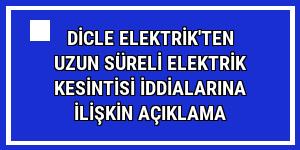 DİCLE ELEKTRİK'TEN UZUN SÜRELİ ELEKTRİK KESİNTİSİ İDDİALARINA İLİŞKİN AÇIKLAMA